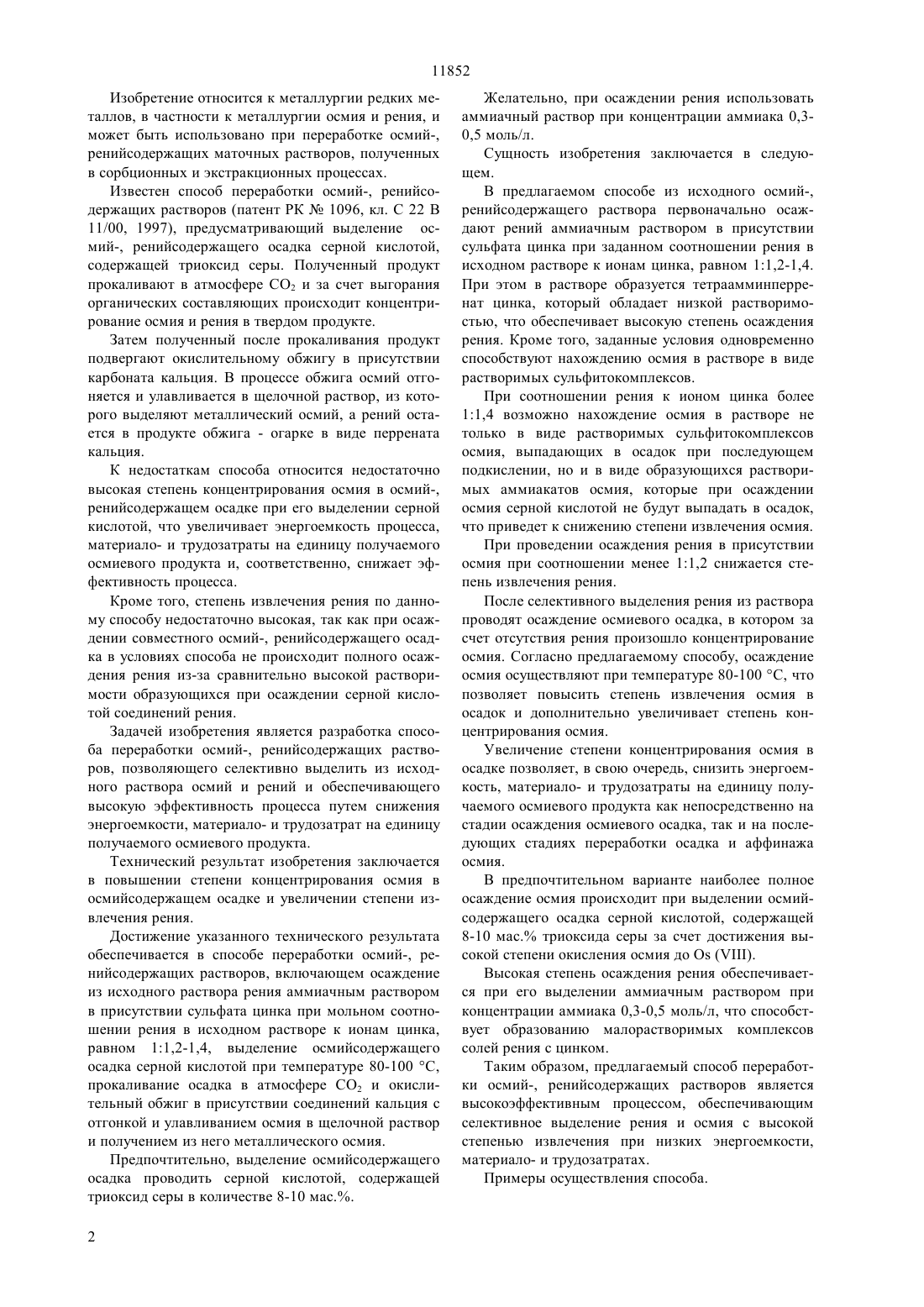 11852

Изобретение относится к металлургии редких металлов, в частности к металлургии осмия и рения, и может быть использовано при переработке осмий-, ренийсодержащих маточных растворов, полученных в сорбционных и экстракционных процессах.

Известен способ переработки осмий-, ренийсодержащих растворов (патент РК № 1096, кл. С 22 В 11/00, 1997), предусматривающий выделение осмий-, ренийсодержащего осадка серной кислотой, содержащей триоксид серы. Полученный продукт прокаливают в атмосфере $CO_2$ и за счет выгорания органических составляющих происходит концентрирование осмия и рения в твердом продукте.

Затем полученный после прокаливания продукт подвергают окислительному обжигу в присутствии карбоната кальция. В процессе обжига осмий отгоняется и улавливается в щелочной раствор, из которого выделяют металлический осмий, а рений остается в продукте обжига - огарке в виде перрената кальция.

К недостаткам способа относится недостаточно высокая степень концентрирования осмия в осмий-, ренийсодержащем осадке при его выделении серной кислотой, что увеличивает энергоемкость процесса, материало- и трудозатраты на единицу получаемого осмиевого продукта и, соответственно, снижает эффективность процесса.

Кроме того, степень извлечения рения по данному способу недостаточно высокая, так как при осаждении совместного осмий-, ренийсодержащего осадка в условиях способа не происходит полного осаждения рения из-за сравнительно высокой растворимости образующихся при осаждении серной кислотой соединений рения.

Задачей изобретения является разработка способа переработки осмий-, ренийсодержащих растворов, позволяющего селективно выделить из исходного раствора осмий и рений и обеспечивающего высокую эффективность процесса путем снижения энергоемкости, материало- и трудозатрат на единицу получаемого осмиевого продукта.

Технический результат изобретения заключается в повышении степени концентрирования осмия в осмийсодержащем осадке и увеличении степени извлечения рения.

Достижение указанного технического результата обеспечивается в способе переработки осмий-, ренийсодержащих растворов, включающем осаждение из исходного раствора рения аммиачным раствором в присутствии сульфата цинка при мольном соотношении рения в исходном растворе к ионам цинка, равном 1:1,2-1,4, выделение осмийсодержащего осадка серной кислотой при температуре 80-100 °С, прокаливание осадка в атмосфере $CO_2$ и окислительный обжиг в присутствии соединений кальция с отгонкой и улавливанием осмия в щелочной раствор и получением из него металлического осмия.

Предпочтительно, выделение осмийсодержащего осадка проводить серной кислотой, содержащей триоксид серы в количестве 8-10 мас.%.

Желательно, при осаждении рения использовать аммиачный раствор при концентрации аммиака 0,3-0,5 моль/л.

Сущность изобретения заключается в следующем.

В предлагаемом способе из исходного осмий-, ренийсодержащего раствора первоначально осаждают рений аммиачным раствором в присутствии сульфата цинка при заданном соотношении рения в исходном растворе к ионам цинка, равном 1:1,2-1,4. При этом в растворе образуется тетраамминперренат цинка, который обладает низкой растворимостью, что обеспечивает высокую степень осаждения рения. Кроме того, заданные условия одновременно способствуют нахождению осмия в растворе в виде растворимых сульфитокомплексов.

При соотношении рения к ионом цинка более 1:1,4 возможно нахождение осмия в растворе не только в виде растворимых сульфитокомплексов осмия, выпадающих в осадок при последующем подкислении, но и в виде образующихся растворимых аммиакатов осмия, которые при осаждении осмия серной кислотой не будут выпадать в осадок, что приведет к снижению степени извлечения осмия.

При проведении осаждения рения в присутствии осмия при соотношении менее 1:1,2 снижается степень извлечения рения.

После селективного выделения рения из раствора проводят осаждение осмиевого осадка, в котором за счет отсутствия рения произошло концентрирование осмия. Согласно предлагаемому способу, осаждение осмия осуществляют при температуре 80-100 °С, что позволяет повысить степень извлечения осмия в осадок и дополнительно увеличивает степень концентрирования осмия.

Увеличение степени концентрирования осмия в осадке позволяет, в свою очередь, снизить энергоемкость, материало- и трудозатраты на единицу получаемого осмиевого продукта как непосредственно на стадии осаждения осмиевого осадка, так и на последующих стадиях переработки осадка и аффинажа осмия.

В предпочтительном варианте наиболее полное осаждение осмия происходит при выделении осмийсодержащего осадка серной кислотой, содержащей 8-10 мас.% триоксида серы за счет достижения высокой степени окисления осмия до Os (VIII).

Высокая степень осаждения рения обеспечивается при его выделении аммиачным раствором при концентрации аммиака 0,3-0,5 моль/л, что способствует образованию малорастворимых комплексов солей рения с цинком.

Таким образом, предлагаемый способ переработки осмий-, ренийсодержащих растворов является высокоэффективным процессом, обеспечивающим селективное выделение рения и осмия с высокой степенью извлечения при низких энергоемкости, материало- и трудозатратах.

Примеры осуществления способа.

2